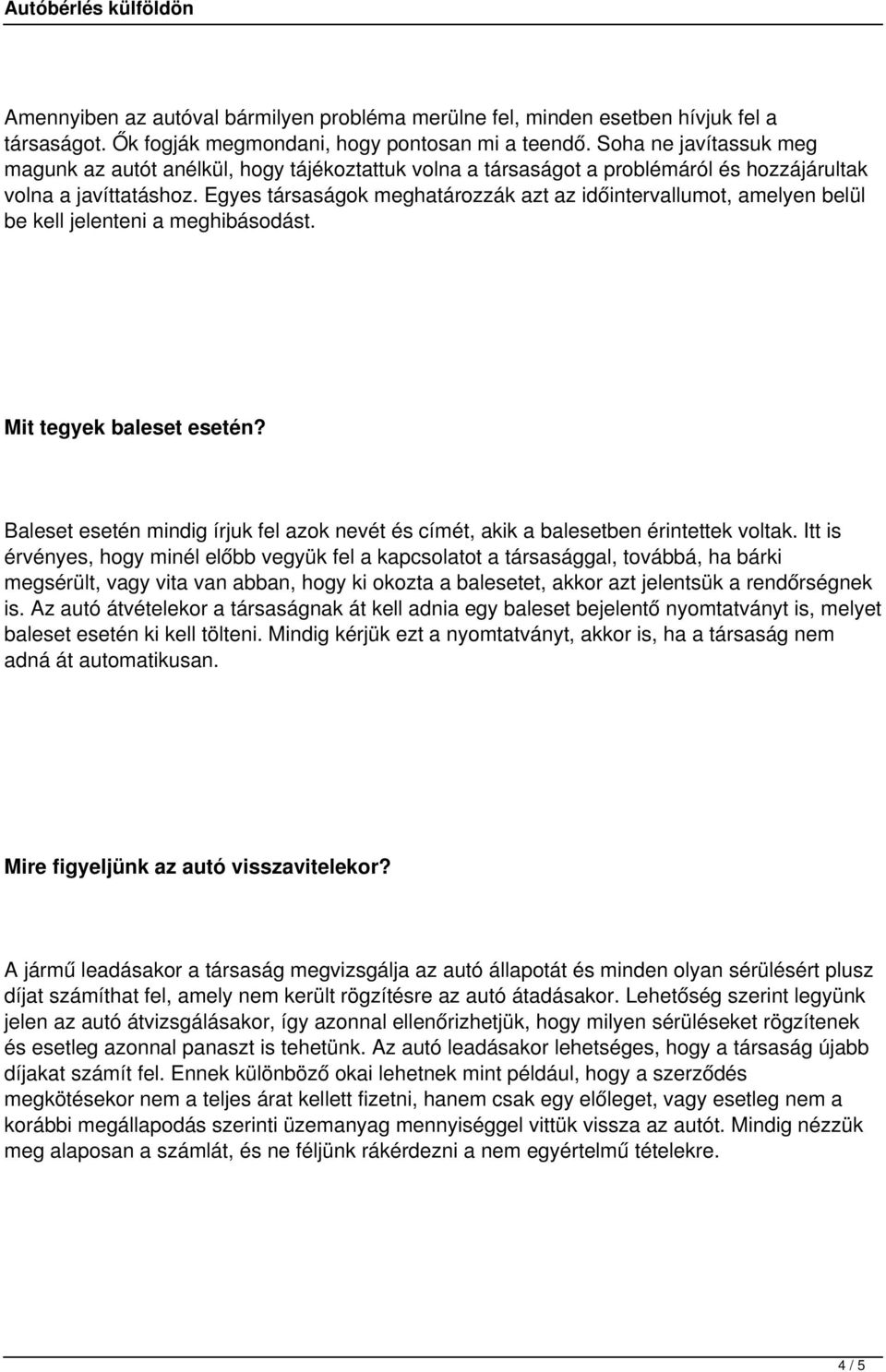 Autóbérlés külföldön

Amennyiben az autóval bármilyen probléma merülne fel, minden esetben hívjuk fel a társaságot. Ők fogják megmondani, hogy pontosan mi a teendő. Soha ne javítassuk meg magunk az autót anélkül, hogy tájékoztattuk volna a társaságot a problémáról és hozzájárultak volna a javíttatáshoz. Egyes társaságok meghatározzák azt az időintervallumot, amelyen belül be kell jelenteni a meghibásodást.

Mit tegyek baleset esetén?

Baleset esetén mindig írjuk fel azok nevét és címét, akik a balesetben érintettek voltak. Itt is érvényes, hogy minél előbb vegyük fel a kapcsolatot a társasággal, továbbá, ha bárki megsérült, vagy vita van abban, hogy ki okozta a balesetet, akkor azt jelentsük a rendőrségnek is. Az autó átvételekor a társaságnak át kell adnia egy baleset bejelentő nyomtatványt is, melyet baleset esetén ki kell tölteni. Mindig kérjük ezt a nyomtatványt, akkor is, ha a társaság nem adná át automatikusan.

Mire figyeljünk az autó visszavitelekor?

A jármű leadásakor a társaság megvizsgálja az autó állapotát és minden olyan sérülésért plusz díjat számíthat fel, amely nem került rögzítésre az autó átadásakor. Lehetőség szerint legyünk jelen az autó átvizsgálásakor, így azonnal ellenőrizhetjük, hogy milyen sérüléseket rögzítenek és esetleg azonnal panaszt is tehetünk. Az autó leadásakor lehetséges, hogy a társaság újabb díjakat számít fel. Ennek különböző okai lehetnek mint például, hogy a szerződés megkötésekor nem a teljes árat kellett fizetni, hanem csak egy előleget, vagy esetleg nem a korábbi megállapodás szerinti üzemanyag mennyiséggel vittük vissza az autót. Mindig nézzük meg alaposan a számlát, és ne féljünk rákérdezni a nem egyértelmű tételekre.

4 / 5